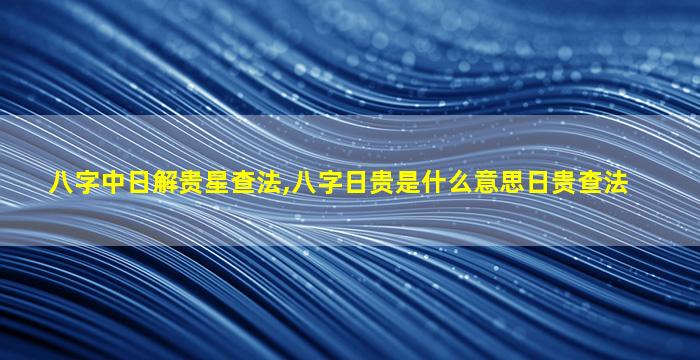 八字中日解贵星查法,八字日贵是什么意思日贵查法